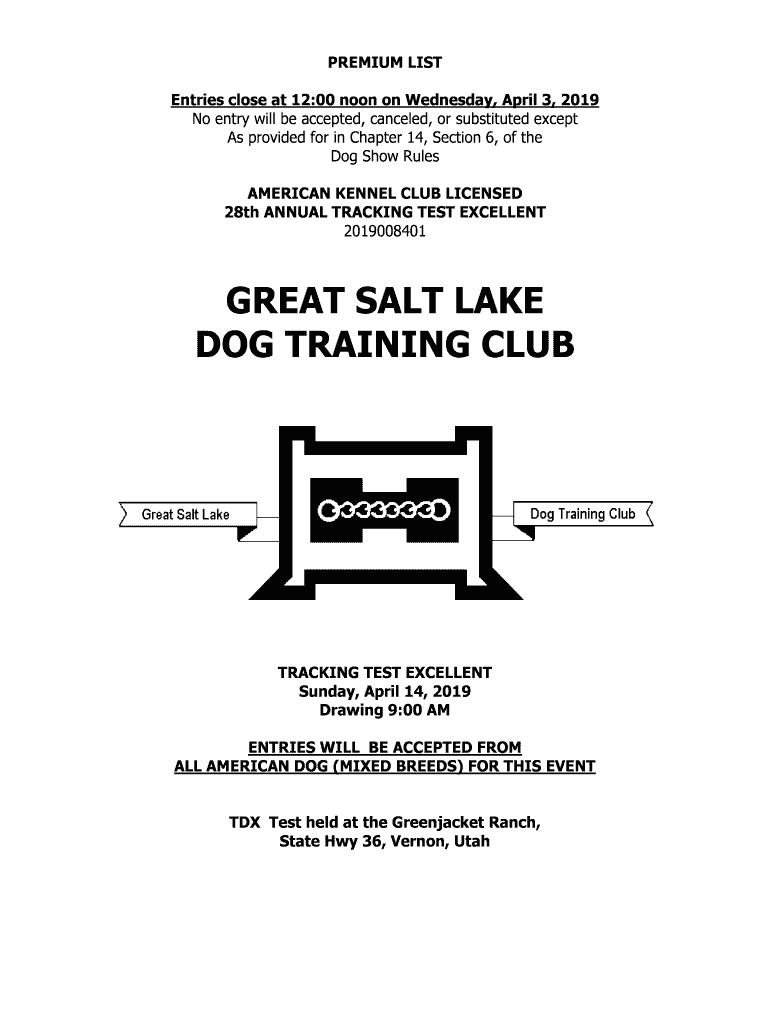 PREMIUM LIST

Entries close at 12:00 noon on Wednesday, April 3, 2019
No entry will be accepted, canceled, or substituted except As provided for in Chapter 14, Section 6, of the Dog Show Rules

AMERICAN KENNEL CLUB LICENSED
28th ANNUAL TRACKING TEST EXCELLENT
2019008401

GREAT SALT LAKE
DOG TRAINING CLUB

Great Salt Lake

Dog Training Club

TRACKING TEST EXCELLENT
Sunday, April 14, 2019
Drawing 9:00 AM

ENTRIES WILL BE ACCEPTED FROM
ALL AMERICAN DOG (MIXED BREEDS) FOR THIS EVENT

TDX Test held at the Greenjacket Ranch,
State Hwy 36, Vernon, Utah